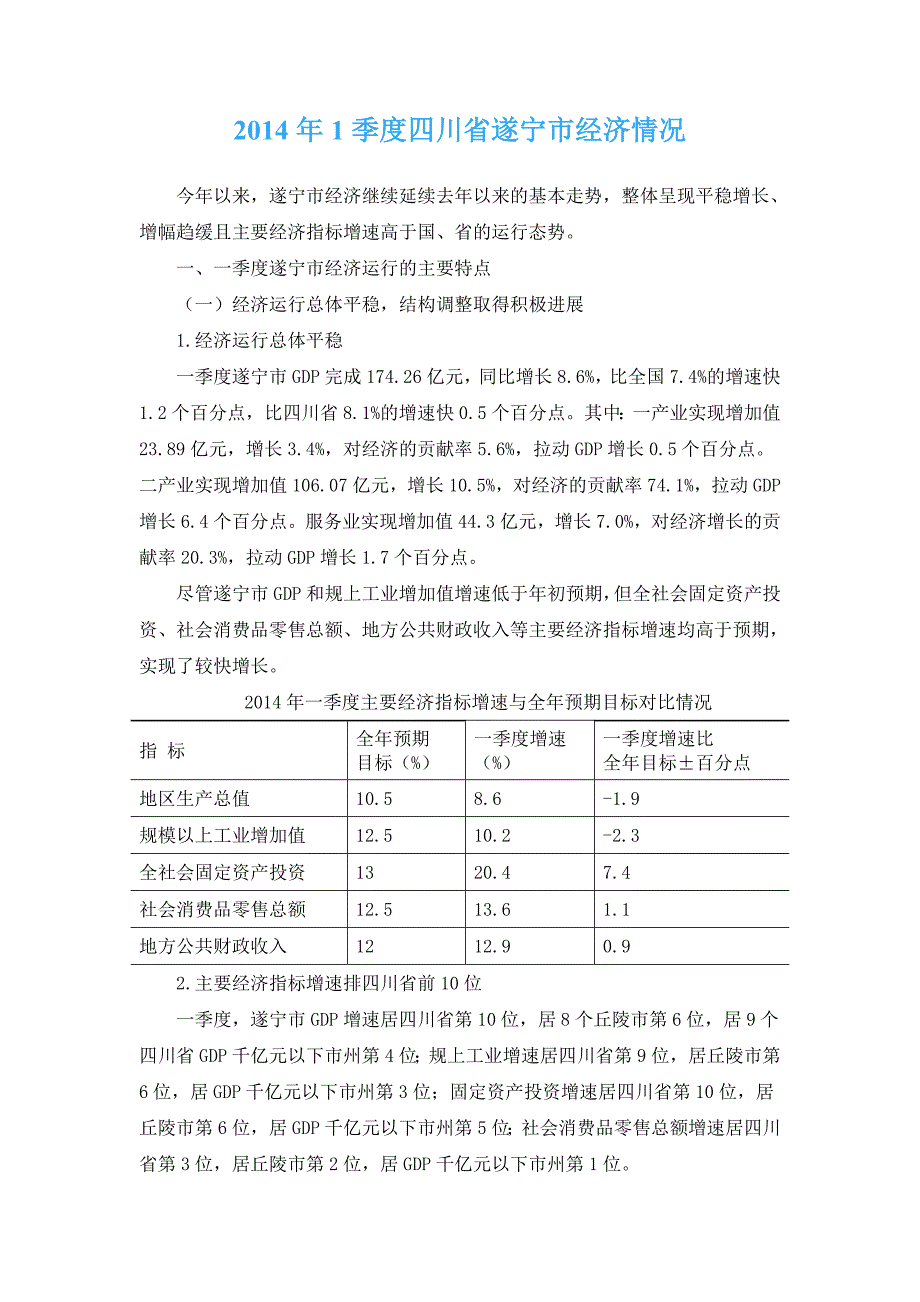 2014年1季度四川省遂宁市经济情况

今年以来，遂宁市经济继续延续去年以来的基本走势，整体呈现平稳增长、增幅趋缓且主要经济指标增速高于国、省的运行态势。

一、一季度遂宁市经济运行的主要特点

（一）经济运行总体平稳，结构调整取得积极进展

1.经济运行总体平稳

一季度遂宁市GDP完成174.26亿元，同比增长8.6%，比全国7.4%的增速快1.2个百分点，比四川省8.1%的增速快0.5个百分点。其中：一产业实现增加值23.89亿元，增长3.4%，对经济的贡献率5.6%，拉动GDP增长0.5个百分点。二产业实现增加值106.07亿元，增长10.5%，对经济的贡献率74.1%，拉动GDP增长6.4个百分点。服务业实现增加值44.3亿元，增长7.0%，对经济增长的贡献率20.3%，拉动GDP增长1.7个百分点。

尽管遂宁市GDP和规上工业增加值增速低于年初预期，但全社会固定资产投资、社会消费品零售总额、地方公共财政收入等主要经济指标增速均高于预期，实现了较快增长。

2014年一季度主要经济指标增速与全年预期目标对比情况

| 指 标 | 全年预期目标（%） | 一季度增速（%） | 一季度增速比全年目标±百分点 |
|---|---|---|---|
| 地区生产总值 | 10.5 | 8.6 | -1.9 |
| 规模以上工业增加值 | 12.5 | 10.2 | -2.3 |
| 全社会固定资产投资 | 13 | 20.4 | 7.4 |
| 社会消费品零售总额 | 12.5 | 13.6 | 1.1 |
| 地方公共财政收入 | 12 | 12.9 | 0.9 |

2.主要经济指标增速排四川省前10位

一季度，遂宁市GDP增速居四川省第10位，居8个丘陵市第6位，居9个四川省GDP千亿元以下市州第4位；规上工业增速居四川省第9位，居丘陵市第6位，居GDP千亿元以下市州第3位；固定资产投资增速居四川省第10位，居丘陵市第6位，居GDP千亿元以下市州第5位；社会消费品零售总额增速居四川省第3位，居丘陵市第2位，居GDP千亿元以下市州第1位。